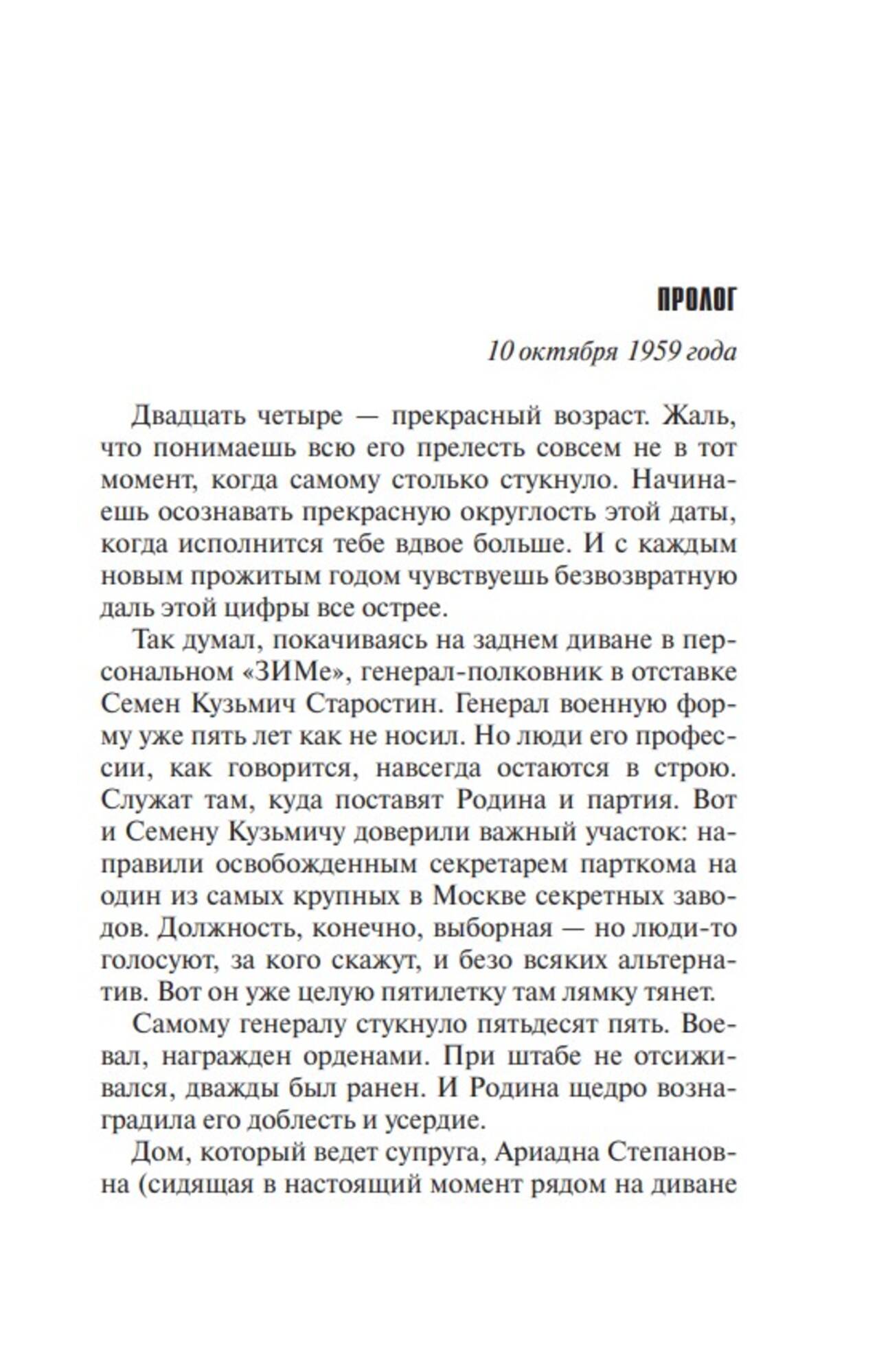 ПРОЛОГ

10 октября 1959 года

Двадцать четыре — прекрасный возраст. Жаль, что понимаешь всю его прелесть совсем не в тот момент, когда самому столько стукнуло. Начинаешь осознавать прекрасную округлость этой даты, когда исполнится тебе вдвое больше. И с каждым новым прожитым годом чувствуешь безвозвратную даль этой цифры все острее.

Так думал, покачиваясь на заднем диване в персональном «ЗИМе», генерал-полковник в отставке Семен Кузьмич Старостин. Генерал военную форму уже пять лет как не носил. Но люди его профессии, как говорится, навсегда остаются в строю. Служат там, куда поставят Родина и партия. Вот и Семену Кузьмичу доверили важный участок: направили освобожденным секретарем парткома на один из самых крупных в Москве секретных заводов. Должность, конечно, выборная — но люди-то голосуют, за кого скажут, и безо всяких альтернатив. Вот он уже целую пятилетку там лямку тянет.

Самому генералу стукнуло пятьдесят пять. Воевал, награжден орденами. При штабе не отсиживался, дважды был ранен. И Родина щедро вознаградила его доблесть и усердие.

Дом, который ведет супруга, Ариадна Степановна (сидящая в настоящий момент рядом на диване